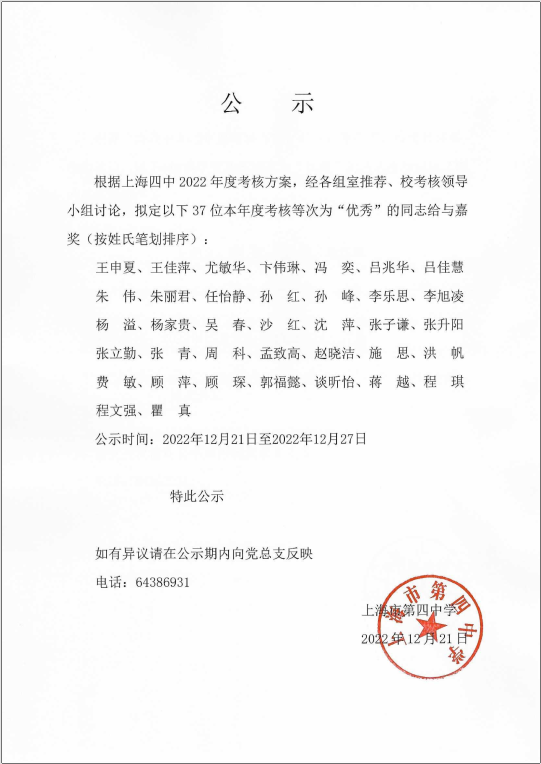 公　示

根据上海四中 2022 年度考核方案，经各组室推荐、校考核领导小组讨论，拟定以下 37 位本年度考核等次为“优秀”的同志给与嘉奖（按姓氏笔划排序）：

王申夏、王佳萍、尤敏华、卞伟琳、冯　奕、吕兆华、吕佳慧
朱　伟、朱丽君、任怡静、孙　红、孙　峰、李乐思、李旭凌
杨　溢、杨家贵、吴　春、沙　红、沈　萍、张子谦、张升阳
张立勤、张　青、周　科、孟致高、赵晓洁、施　思、洪　帆
费　敏、顾　萍、顾　琛、郭福懿、谈昕怡、蒋　越、程　琪
程文强、瞿　真

公示时间：2022年12月21日至2022年12月27日

特此公示

如有异议请在公示期内向党总支反映

电话：64386931

上海市第四中学

2022 年 12 月 21 日

上海市第四中学